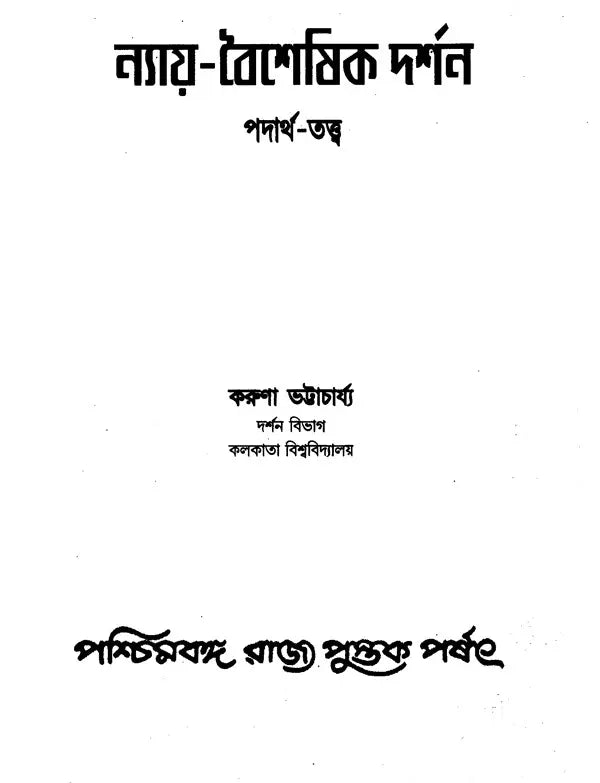 ন্যায়-বৈশেষিক দর্শন

পদার্থ-তত্ত্ব

করুণা ভট্টাচার্য্য
দর্শন বিভাগ
কলকাতা বিশ্ববিদ্যালয়

পশ্চিমবঙ্গ রাজ্য পুস্তক পর্ষৎ